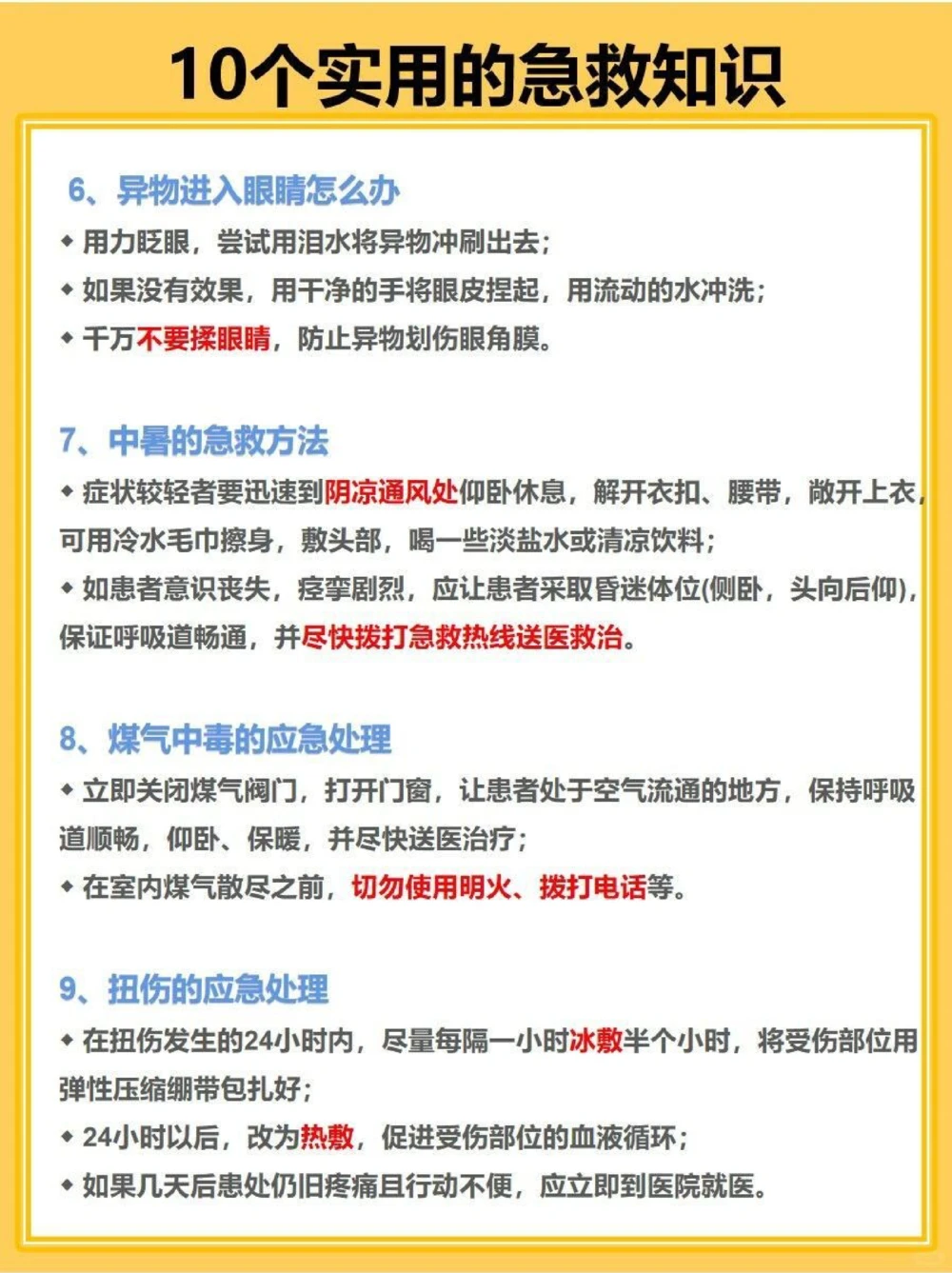 10个实用的急救知识

6、异物进入眼睛怎么办

◆ 用力眨眼，尝试用泪水将异物冲刷出去；

◆ 如果没有效果，用干净的手将眼皮捏起，用流动的水冲洗；

◆ 千万不要揉眼睛，防止异物划伤眼角膜。

7、中暑的急救方法

◆ 症状较轻者要迅速到阴凉通风处仰卧休息，解开衣扣、腰带，敞开上衣，可用冷水毛巾擦身，敷头部，喝一些淡盐水或清凉饮料；

◆ 如患者意识丧失，痉挛剧烈，应让患者采取昏迷体位(侧卧，头向后仰)，保证呼吸道畅通，并尽快拨打急救热线送医救治。

8、煤气中毒的应急处理

◆ 立即关闭煤气阀门，打开门窗，让患者处于空气流通的地方，保持呼吸道顺畅，仰卧、保暖，并尽快送医治疗；

◆ 在室内煤气散尽之前，切勿使用明火、拨打电话等。

9、扭伤的应急处理

◆ 在扭伤发生的24小时内，尽量每隔一小时冰敷半个小时，将受伤部位用弹性压缩绷带包扎好；

◆ 24小时以后，改为热敷，促进受伤部位的血液循环；

◆ 如果几天后患处仍旧疼痛且行动不便，应立即到医院就医。